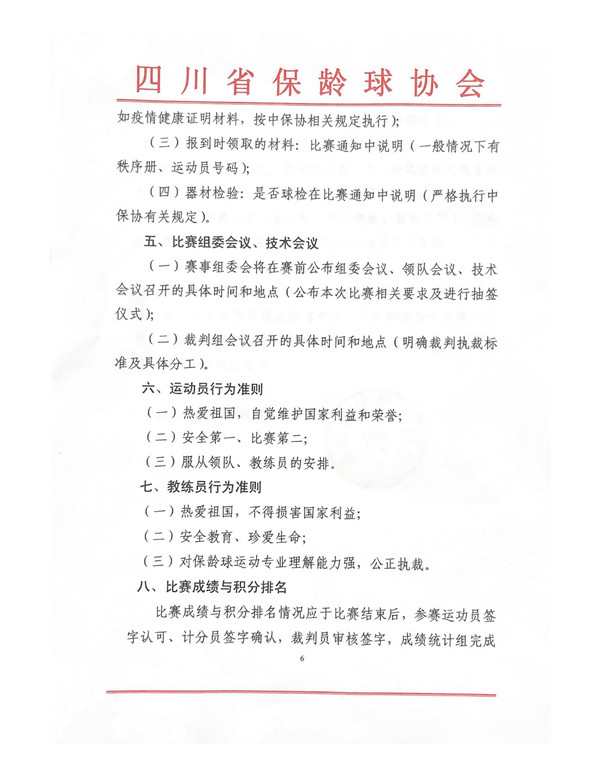 四川省保龄球协会

如疫情健康证明材料，按中保协相关规定执行）;

（三）报到时领取的材料：比赛通知中说明（一般情况下有秩序册、运动员号码）;

（四）器材检验：是否球检在比赛通知中说明（严格执行中保协有关规定）。

五、比赛组委会议、技术会议

（一）赛事组委会将在赛前公布组委会议、领队会议、技术会议召开的具体时间和地点（公布本次比赛相关要求及进行抽签仪式）;

（二）裁判组会议召开的具体时间和地点（明确裁判执裁标准及具体分工）。

六、运动员行为准则

（一）热爱祖国，自觉维护国家利益和荣誉;

（二）安全第一、比赛第二;

（三）服从领队、教练员的安排。

七、教练员行为准则

（一）热爱祖国，不得损害国家利益;

（二）安全教育、珍爱生命;

（三）对保龄球运动专业理解能力强，公正执裁。

八、比赛成绩与积分排名

比赛成绩与积分排名情况应于比赛结束后，参赛运动员签字认可、计分员签字确认，裁判员审核签字，成绩统计组完成

6